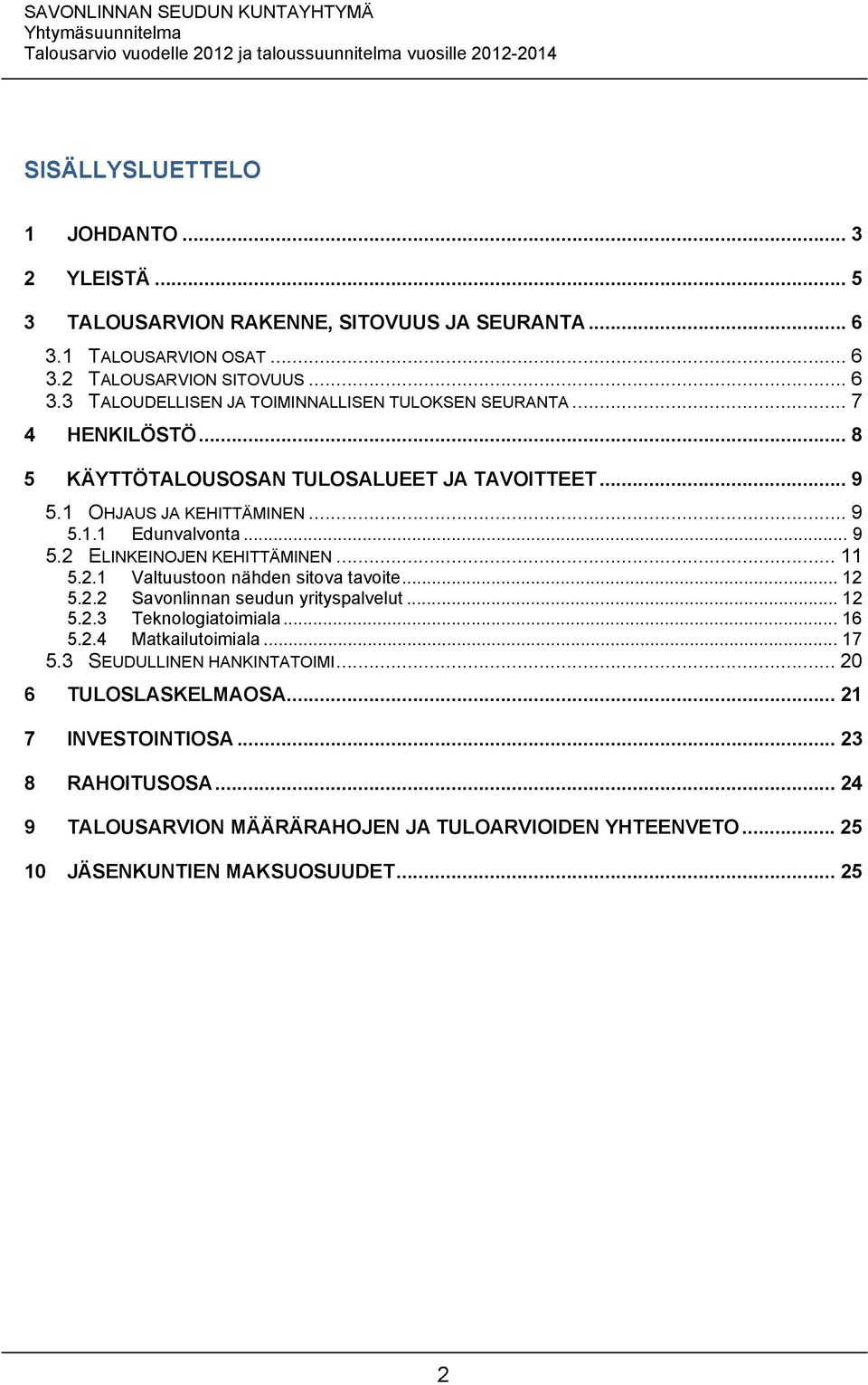 SAVONLINNAN SEUDUN KUNTAYHTYMÄ
Yhtymäsuunnitelma
Talousarvio vuodelle 2012 ja taloussuunnitelma vuosille 2012-2014

SISÄLLYSLUETTELO

1 JOHDANTO ... 3
2 YLEISTÄ ... 5
3 TALOUSARVION RAKENNE, SITOVUUS JA SEURANTA ... 6
3.1 TALOUSARVION OSAT ... 6
3.2 TALOUSARVION SITOVUUS ... 6
3.3 TALOUDELLISEN JA TOIMINNALLISEN TULOKSEN SEURANTA ... 7
4 HENKILÖSTÖ ... 8
5 KÄYTTÖTALOUSOSAN TULOSALUEET JA TAVOITTEET ... 9
5.1 OHJAUS JA KEHITTÄMINEN ... 9
5.1.1 Edunvalvonta ... 9
5.2 ELINKEINOJEN KEHITTÄMINEN ... 11
5.2.1 Valtuustoon nähden sitova tavoite ... 12
5.2.2 Savonlinnan seudun yrityspalvelut ... 12
5.2.3 Teknologiatoimiala ... 16
5.2.4 Matkailutoimiala ... 17
5.3 SEUDULLINEN HANKINTATOIMI ... 20
6 TULOSLASKELMAOSA ... 21
7 INVESTOINTIOSA ... 23
8 RAHOITUSOSA ... 24
9 TALOUSARVION MÄÄRÄRAHOJEN JA TULOARVIOIDEN YHTEENVETO ... 25
10 JÄSENKUNTIEN MAKSUOSUUDET ... 25

2